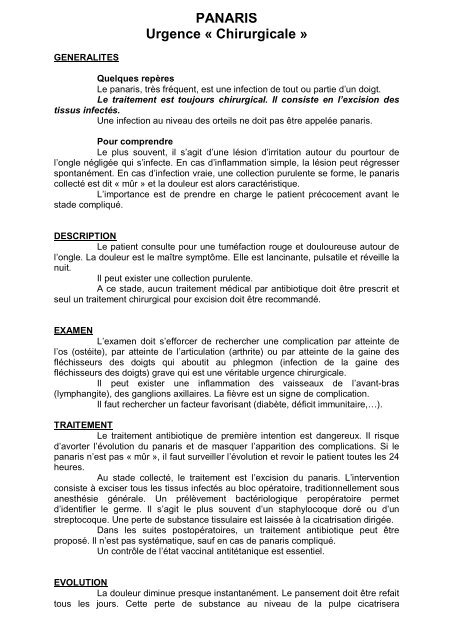 PANARIS
Urgence « Chirurgicale »

GENERALITES

Quelques repères
Le panaris, très fréquent, est une infection de tout ou partie d'un doigt.
Le traitement est toujours chirurgical. Il consiste en l'excision des tissus infectés.
Une infection au niveau des orteils ne doit pas être appelée panaris.

Pour comprendre
Le plus souvent, il s'agit d'une lésion d'irritation autour du pourtour de l'ongle négligée qui s'infecte. En cas d'inflammation simple, la lésion peut régresser spontanément. En cas d'infection vraie, une collection purulente se forme, le panaris collecté est dit « mûr » et la douleur est alors caractéristique.
L'importance est de prendre en charge le patient précocement avant le stade compliqué.

DESCRIPTION
Le patient consulte pour une tuméfaction rouge et douloureuse autour de l'ongle. La douleur est le maître symptôme. Elle est lancinante, pulsatile et réveille la nuit.
Il peut exister une collection purulente.
A ce stade, aucun traitement médical par antibiotique doit être prescrit et seul un traitement chirurgical pour excision doit être recommandé.

EXAMEN
L'examen doit s'efforcer de rechercher une complication par atteinte de l'os (ostéite), par atteinte de l'articulation (arthrite) ou par atteinte de la gaine des fléchisseurs des doigts qui aboutit au phlegmon (infection de la gaine des fléchisseurs des doigts) grave qui est une véritable urgence chirurgicale.
Il peut exister une inflammation des vaisseaux de l'avant-bras (lymphangite), des ganglions axillaires. La fièvre est un signe de complication.
Il faut rechercher un facteur favorisant (diabète, déficit immunitaire,…).

TRAITEMENT
Le traitement antibiotique de première intention est dangereux. Il risque d'avorter l'évolution du panaris et de masquer l'apparition des complications. Si le panaris n'est pas « mûr », il faut surveiller l'évolution et revoir le patient toutes les 24 heures.
Au stade collecté, le traitement est l'excision du panaris. L'intervention consiste à exciser tous les tissus infectés au bloc opératoire, traditionnellement sous anesthésie générale. Un prélèvement bactériologique peropératoire permet d'identifier le germe. Il s'agit le plus souvent d'un staphylocoque doré ou d'un streptocoque. Une perte de substance tissulaire est laissée à la cicatrisation dirigée.
Dans les suites postopératoires, un traitement antibiotique peut être proposé. Il n'est pas systématique, sauf en cas de panaris compliqué.
Un contrôle de l'état vaccinal antitétanique est essentiel.

EVOLUTION
La douleur diminue presque instantanément. Le pansement doit être refait tous les jours. Cette perte de substance au niveau de la pulpe cicatrisera